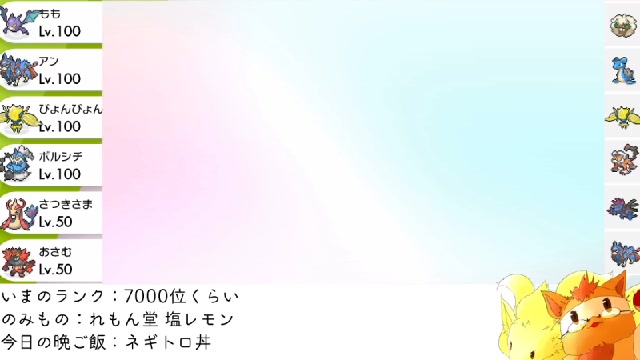 ちも
Lv.100
アン
Lv.100
ぴょんぴょん
Lv.100
ボルシチ
Lv.100
さつきさま
Lv.50
おさむ
Lv.50

いまのランク：7000位くらい
のみもの：れもん堂 塩レモン
今日の晩ご飯：ネギトロ丼